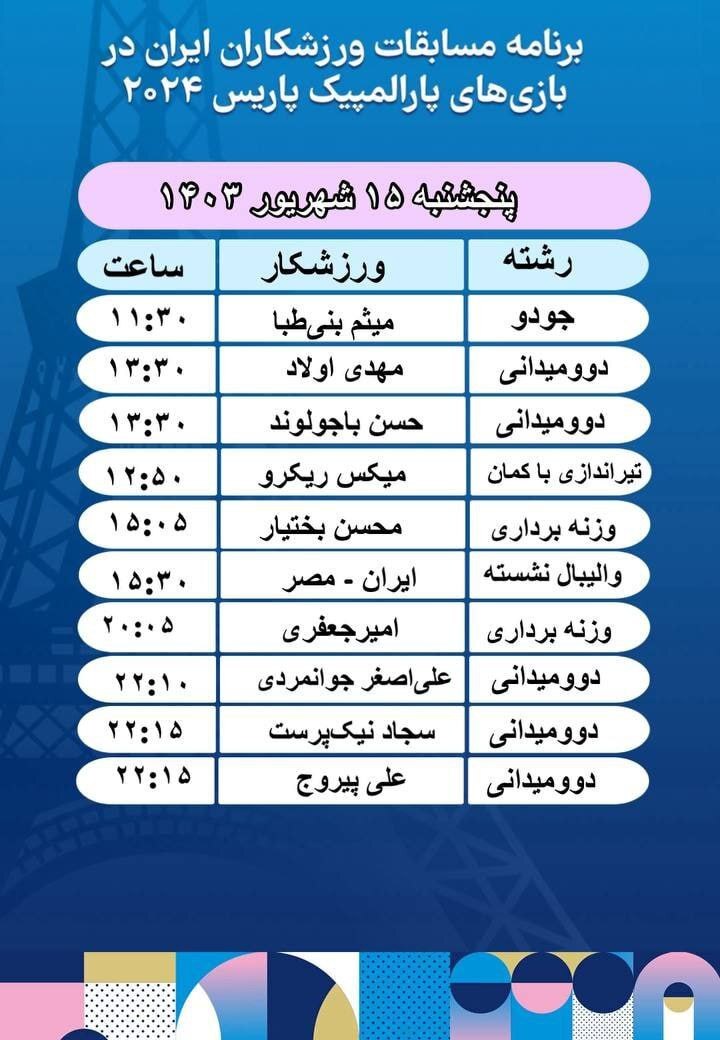 برنامه مسابقات ورزشکاران ایران در بازی‌های پارالمپیک پاریس ۲۰۲۴

پنجشنبه ۱۵ شهریور ۱۴۰۳

| رشته | ورزشکار | ساعت |
|---|---|---|
| جودو | میثم بنی‌طبا | ۱۱:۳۰ |
| دوومیدانی | مهدی اولاد | ۱۳:۳۰ |
| دوومیدانی | حسن باجولوند | ۱۳:۳۰ |
| تیراندازی با کمان | میکس ریکرو | ۱۲:۵۰ |
| وزنه برداری | محسن بختیار | ۱۵:۰۵ |
| والیبال نشسته | ایران - مصر | ۱۵:۳۰ |
| وزنه برداری | امیرجعفری | ۲۰:۰۵ |
| دوومیدانی | علی‌اصغر جوانمردی | ۲۲:۱۰ |
| دوومیدانی | سجاد نیک‌پرست | ۲۲:۱۵ |
| دوومیدانی | علی پیروج | ۲۲:۱۵ |